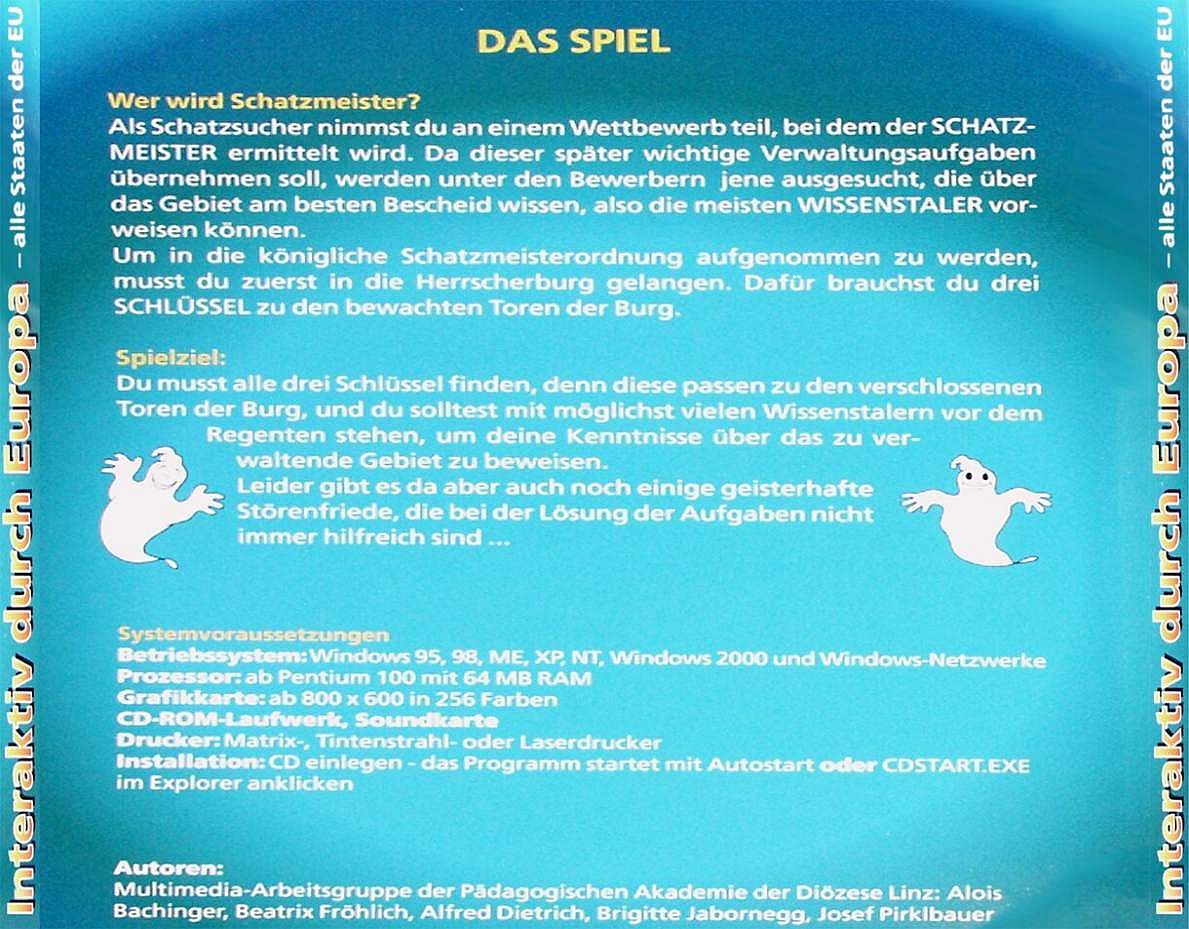 Interaktiv durch Europa – alle Staaten der EU

DAS SPIEL

Wer wird Schatzmeister?
Als Schatzsucher nimmst du an einem Wettbewerb teil, bei dem der SCHATZMEISTER ermittelt wird. Da dieser später wichtige Verwaltungsaufgaben übernehmen soll, werden unter den Bewerbern jene ausgesucht, die über das Gebiet am besten Bescheid wissen, also die meisten WISSENSTALER vorweisen können.
Um in die königliche Schatzmeisterordnung aufgenommen zu werden, musst du zuerst in die Herrscherburg gelangen. Dafür brauchst du drei SCHLÜSSEL zu den bewachten Toren der Burg.

Spielziel:
Du musst alle drei Schlüssel finden, denn diese passen zu den verschlossenen Toren der Burg, und du solltest mit möglichst vielen Wissenstalern vor dem Regenten stehen, um deine Kenntnisse über das zu verwaltende Gebiet zu beweisen.
Leider gibt es da aber auch noch einige geisterhafte Störenfriede, die bei der Lösung der Aufgaben nicht immer hilfreich sind ...

Systemvoraussetzungen
Betriebssystem: Windows 95, 98, ME, XP, NT, Windows 2000 und Windows-Netzwerke
Prozessor: ab Pentium 100 mit 64 MB RAM
Grafikkarte: ab 800 x 600 in 256 Farben
CD-ROM-Laufwerk, Soundkarte
Drucker: Matrix-, Tintenstrahl- oder Laserdrucker
Installation: CD einlegen - das Programm startet mit Autostart oder CDSTART.EXE im Explorer anklicken

Autoren:
Multimedia-Arbeitsgruppe der Pädagogischen Akademie der Diözese Linz: Alois Bachinger, Beatrix Fröhlich, Alfred Dietrich, Brigitte Jabornegg, Josef Pirklbauer

Interaktiv durch Europa – alle Staaten der EU